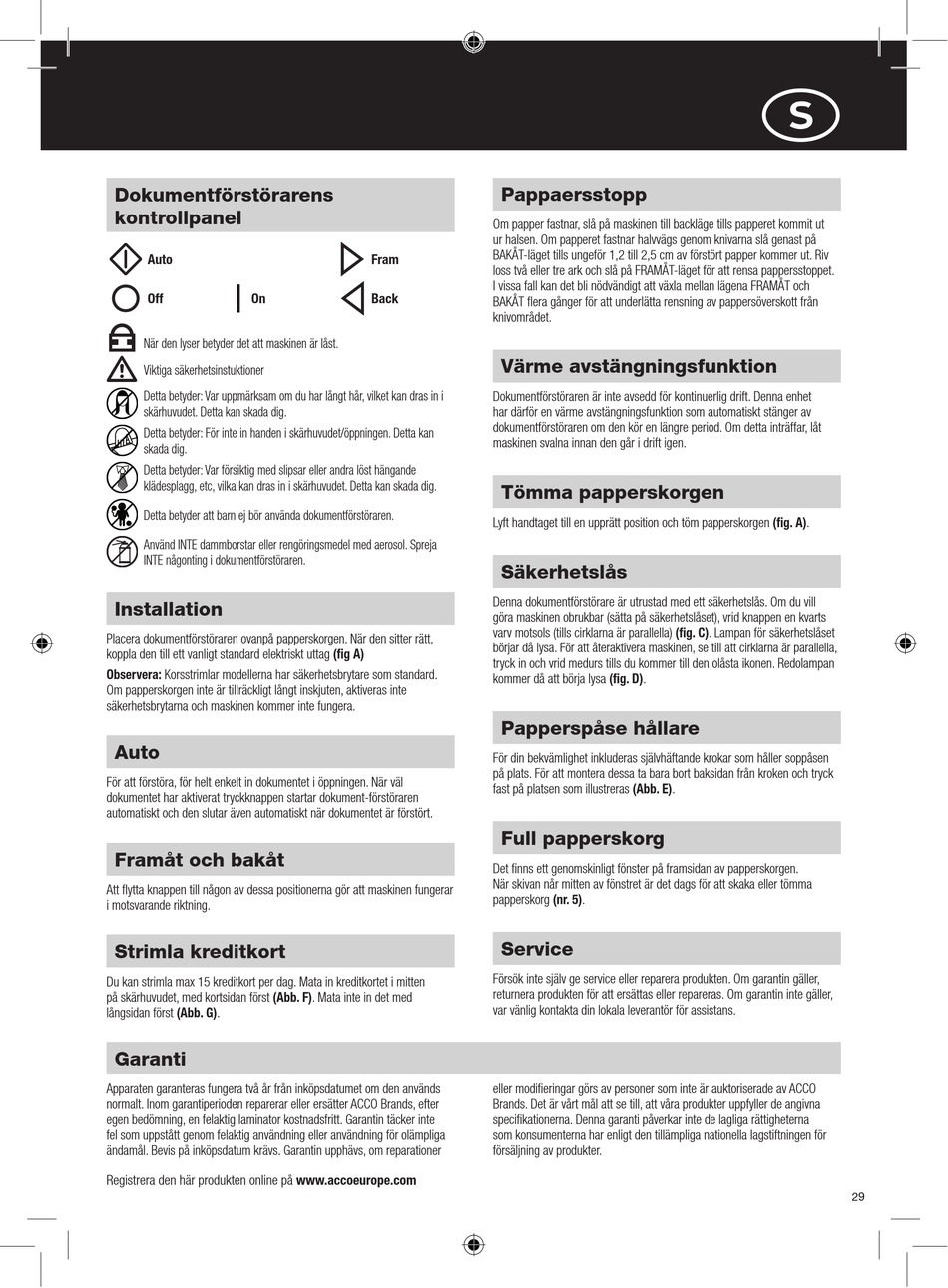 S

Dokumentförstörarens kontrollpanel

Auto

Fram

Off

On

Back

När den lyser betyder det att maskinen är låst.

Viktiga säkerhetsinstuktioner

Detta betyder: Var uppmärksam om du har långt hår, vilket kan dras in i skärhuvudet. Detta kan skada dig.

Detta betyder: För inte in handen i skärhuvudet/öppningen. Detta kan skada dig.

Detta betyder: Var försiktig med slipsar eller andra löst hängande klädesplagg, etc, vilka kan dras in i skärhuvudet. Detta kan skada dig.

Detta betyder att barn ej bör använda dokumentförstöraren.

Använd INTE dammborstar eller rengöringsmedel med aerosol. Spreja INTE någonting i dokumentförstöraren.

Installation

Placera dokumentförstöraren ovanpå papperskorgen. När den sitter rätt, koppla den till ett vanligt standard elektriskt uttag (fig A)

Observera: Korsstrimlar modellerna har säkerhetsbrytare som standard. Om papperskorgen inte är tillräckligt långt inskjuten, aktiveras inte säkerhetsbrytarna och maskinen kommer inte fungera.

Auto

För att förstöra, för helt enkelt in dokumentet i öppningen. När väl dokumentet har aktiverat tryckknappen startar dokument-förstöraren automatiskt och den slutar även automatiskt när dokumentet är förstört.

Framåt och bakåt

Att flytta knappen till någon av dessa positionerna gör att maskinen fungerar i motsvarande riktning.

Strimla kreditkort

Du kan strimla max 15 kreditkort per dag. Mata in kreditkortet i mitten på skärhuvudet, med kortsidan först (Abb. F). Mata inte in det med långsidan först (Abb. G).

Pappaersstopp

Om papper fastnar, slå på maskinen till backläge tills papperet kommit ut ur halsen. Om papperet fastnar halvvägs genom knivarna slå genast på BAKÅT-läget tills ungefär 1,2 till 2,5 cm av förstört papper kommer ut. Riv loss två eller tre ark och slå på FRAMÅT-läget för att rensa pappersstoppet. I vissa fall kan det bli nödvändigt att växla mellan lägena FRAMÅT och BAKÅT flera gånger för att underlätta rensning av pappersöverskott från knivområdet.

Värme avstängningsfunktion

Dokumentförstöraren är inte avsedd för kontinuerlig drift. Denna enhet har därför en värme avstängningsfunktion som automatiskt stänger av dokumentförstöraren om den kör en längre period. Om detta inträffar, låt maskinen svalna innan den går i drift igen.

Tömma papperskorgen

Lyft handtaget till en upprätt position och töm papperskorgen (fig. A).

Säkerhetslås

Denna dokumentförstörare är utrustad med ett säkerhetslås. Om du vill göra maskinen obrukbar (sätta på säkerhetslåset), vrid knappen en kvarts varv motsols (tills cirklarna är parallella) (fig. C). Lampan för säkerhetslåset börjar då lysa. För att återaktivera maskinen, se till att cirklarna är parallella, tryck in och vrid medurs tills du kommer till den olåsta ikonen. Redolampan kommer då att börja lysa (fig. D).

Papperspåse hållare

För din bekvämlighet inkluderas självhäftande krokar som håller soppåsen på plats. För att montera dessa ta bara bort baksidan från kroken och tryck fast på platsen som illustreras (Abb. E).

Full papperskorg

Det finns ett genomskinligt fönster på framsidan av papperskorgen. När skivan når mitten av fönstret är det dags för att skaka eller tömma papperskorg (nr. 5).

Service

Försök inte själv ge service eller reparera produkten. Om garantin gäller, returnera produkten för att ersättas eller repareras. Om garantin inte gäller, var vänlig kontakta din lokala leverantör för assistans.

Garanti

Apparaten garanteras fungera två år från inköpsdatumet om den används normalt. Inom garantiperioden reparerar eller ersätter ACCO Brands, efter egen bedömning, en felaktig laminator kostnadsfritt. Garantin täcker inte fel som uppstått genom felaktig användning eller användning för olämpliga ändamål. Bevis på inköpsdatum krävs. Garantin upphävs, om reparationer eller modifieringar görs av personer som inte är auktoriserade av ACCO Brands. Det är vårt mål att se till, att våra produkter uppfyller de angivna specifikationerna. Denna garanti påverkar inte de lagliga rättigheterna som konsumenterna har enligt den tillämpliga nationella lagstiftningen för försäljning av produkter.

Registrera den här produkten online på www.accoeurope.com

29